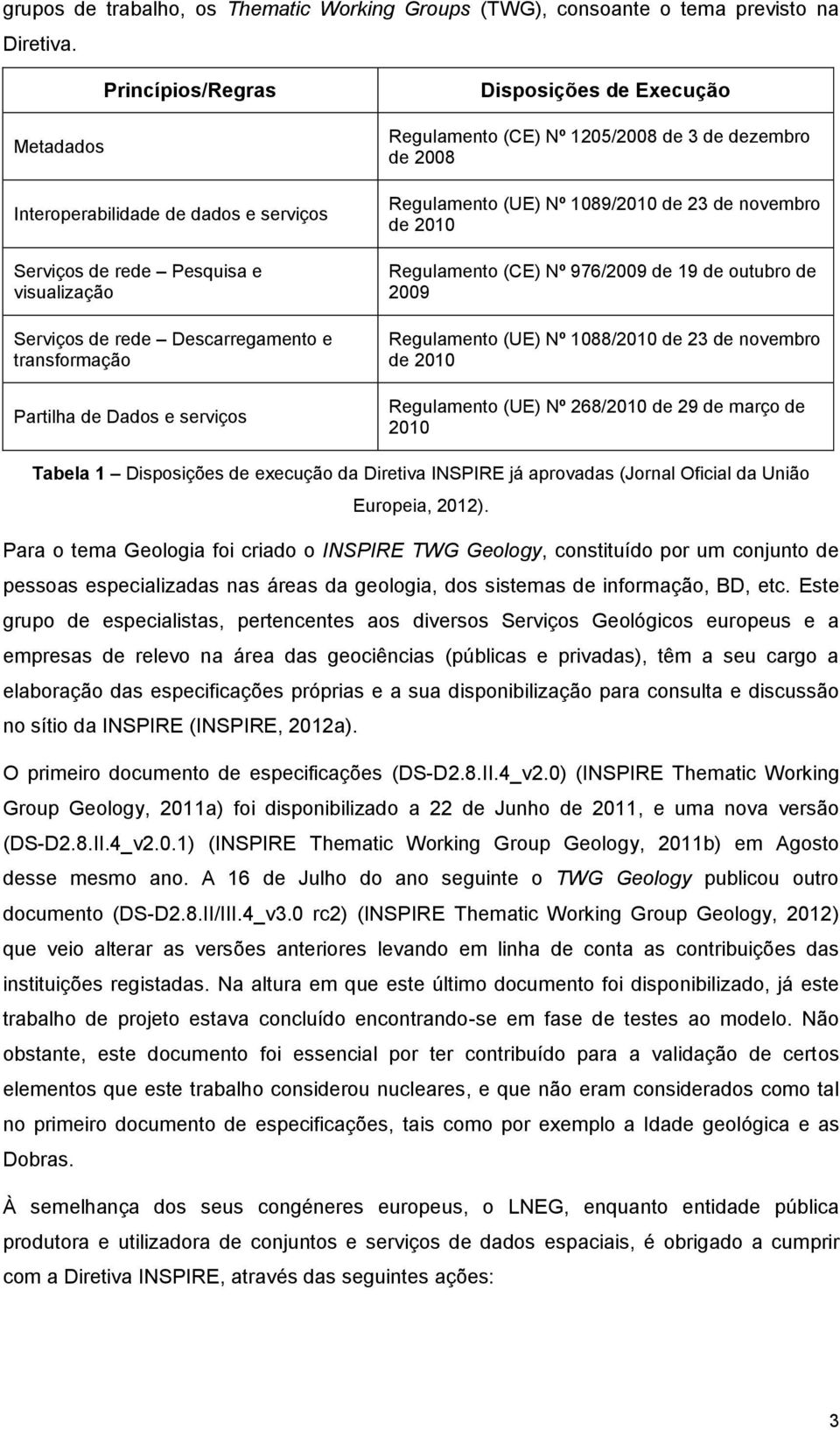 grupos de trabalho, os Thematic Working Groups (TWG), consoante o tema previsto na Diretiva.

| Princípios/Regras | Disposições de Execução |
|---|---|
| Metadados | Regulamento (CE) Nº 1205/2008 de 3 de dezembro de 2008 |
| Interoperabilidade de dados e serviços | Regulamento (UE) Nº 1089/2010 de 23 de novembro de 2010 |
| Serviços de rede – Pesquisa e visualização | Regulamento (CE) Nº 976/2009 de 19 de outubro de 2009 |
| Serviços de rede – Descarregamento e transformação | Regulamento (UE) Nº 1088/2010 de 23 de novembro de 2010 |
| Partilha de Dados e serviços | Regulamento (UE) Nº 268/2010 de 29 de março de 2010 |

Tabela 1 – Disposições de execução da Diretiva INSPIRE já aprovadas (Jornal Oficial da União Europeia, 2012).

Para o tema Geologia foi criado o INSPIRE TWG Geology, constituído por um conjunto de pessoas especializadas nas áreas da geologia, dos sistemas de informação, BD, etc. Este grupo de especialistas, pertencentes aos diversos Serviços Geológicos europeus e a empresas de relevo na área das geociências (públicas e privadas), têm a seu cargo a elaboração das especificações próprias e a sua disponibilização para consulta e discussão no sítio da INSPIRE (INSPIRE, 2012a).

O primeiro documento de especificações (DS-D2.8.II.4_v2.0) (INSPIRE Thematic Working Group Geology, 2011a) foi disponibilizado a 22 de Junho de 2011, e uma nova versão (DS-D2.8.II.4_v2.0.1) (INSPIRE Thematic Working Group Geology, 2011b) em Agosto desse mesmo ano. A 16 de Julho do ano seguinte o TWG Geology publicou outro documento (DS-D2.8.II/III.4_v3.0 rc2) (INSPIRE Thematic Working Group Geology, 2012) que veio alterar as versões anteriores levando em linha de conta as contribuições das instituições registadas. Na altura em que este último documento foi disponibilizado, já este trabalho de projeto estava concluído encontrando-se em fase de testes ao modelo. Não obstante, este documento foi essencial por ter contribuído para a validação de certos elementos que este trabalho considerou nucleares, e que não eram considerados como tal no primeiro documento de especificações, tais como por exemplo a Idade geológica e as Dobras.

À semelhança dos seus congéneres europeus, o LNEG, enquanto entidade pública produtora e utilizadora de conjuntos e serviços de dados espaciais, é obrigado a cumprir com a Diretiva INSPIRE, através das seguintes ações:

3